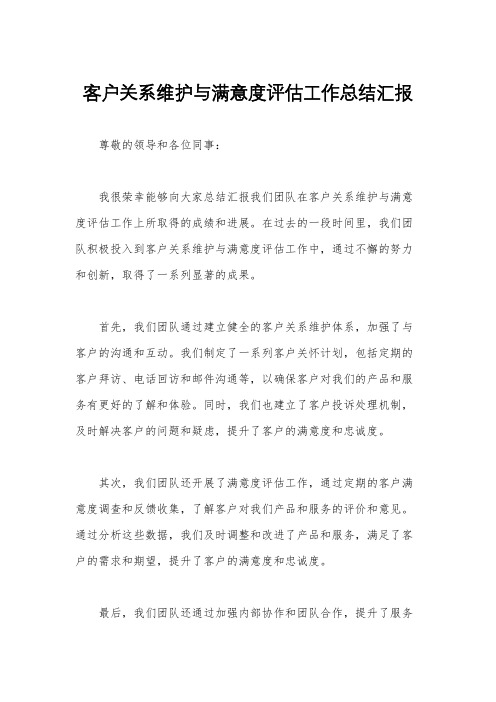 客户关系维护与满意度评估工作总结汇报

尊敬的领导和各位同事：

我很荣幸能够向大家总结汇报我们团队在客户关系维护与满意度评估工作上所取得的成绩和进展。在过去的一段时间里，我们团队积极投入到客户关系维护与满意度评估工作中，通过不懈的努力和创新，取得了一系列显著的成果。

首先，我们团队通过建立健全的客户关系维护体系，加强了与客户的沟通和互动。我们制定了一系列客户关怀计划，包括定期的客户拜访、电话回访和邮件沟通等，以确保客户对我们的产品和服务有更好的了解和体验。同时，我们也建立了客户投诉处理机制，及时解决客户的问题和疑虑，提升了客户的满意度和忠诚度。

其次，我们团队还开展了满意度评估工作，通过定期的客户满意度调查和反馈收集，了解客户对我们产品和服务的评价和意见。通过分析这些数据，我们及时调整和改进了产品和服务，满足了客户的需求和期望，提升了客户的满意度和忠诚度。

最后，我们团队还通过加强内部协作和团队合作，提升了服务